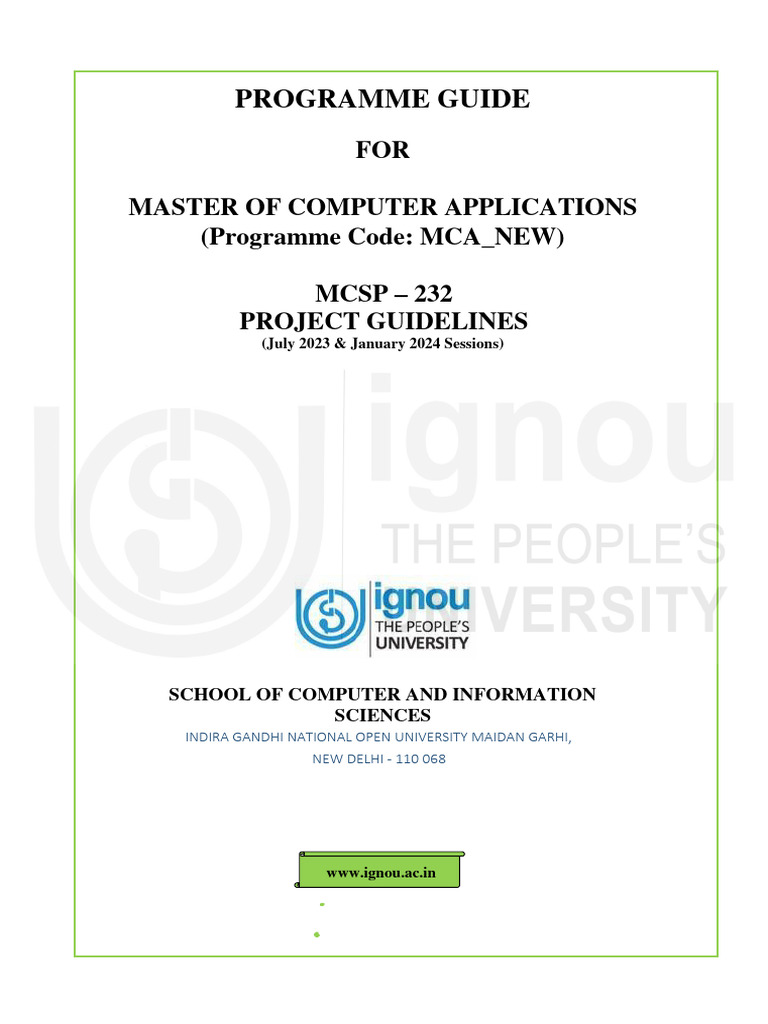 PROGRAMME GUIDE

FOR

MASTER OF COMPUTER APPLICATIONS
(Programme Code: MCA_NEW)

MCSP – 232
PROJECT GUIDELINES
(July 2023 & January 2024 Sessions)

ignou
THE PEOPLE'S
UNIVERSITY

ignou
THE PEOPLE'S
UNIVERSITY

SCHOOL OF COMPUTER AND INFORMATION SCIENCES
INDIRA GANDHI NATIONAL OPEN UNIVERSITY MAIDAN GARHI,
NEW DELHI - 110 068

www.ignou.ac.in